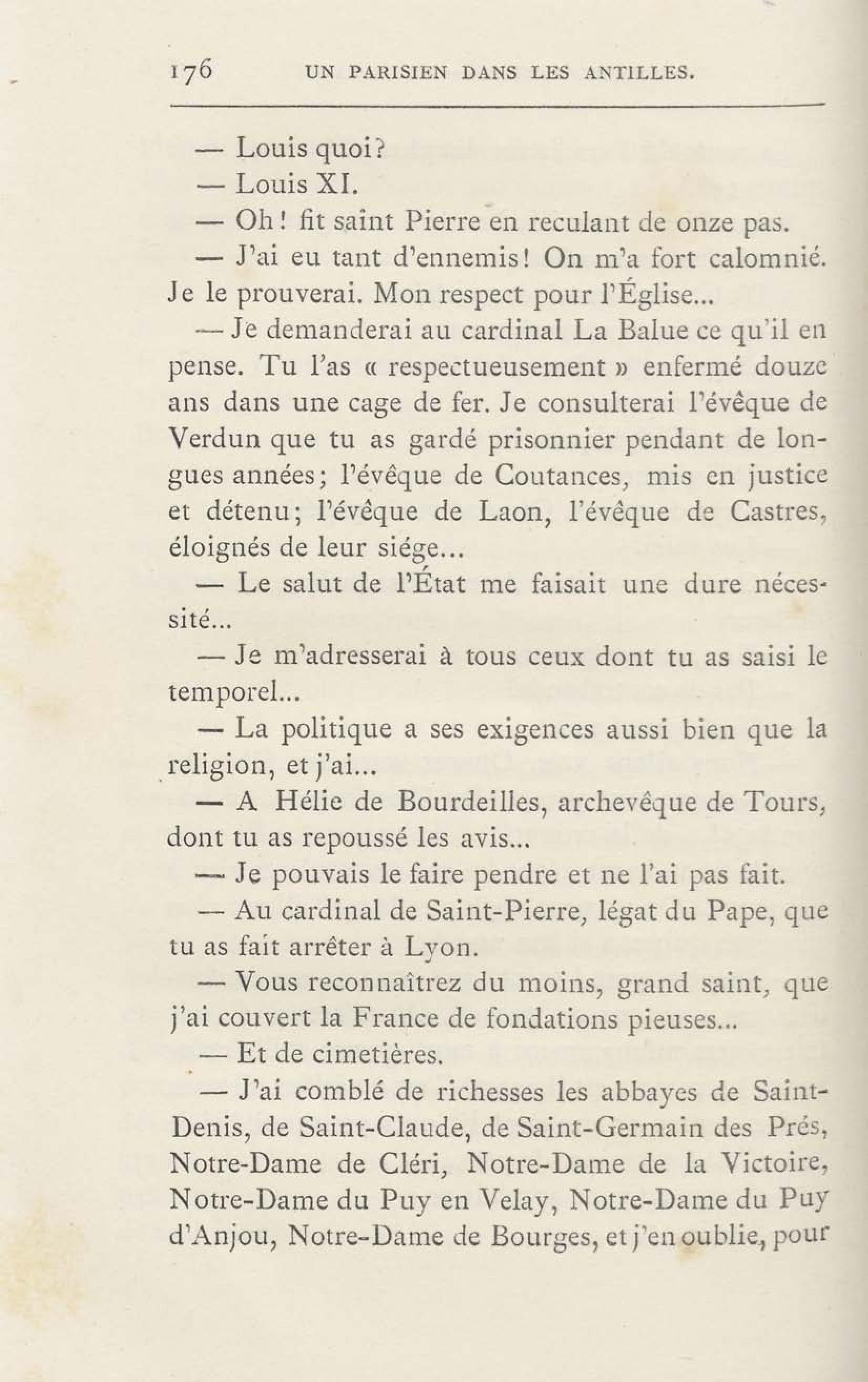 176 UN PARISIEN DANS LES ANTILLES.

— Louis quoi?

— Louis XI.

— Oh! fit saint Pierre en reculant de onze pas.

— J'ai eu tant d'ennemis! On m'a fort calomnié. Je le prouverai. Mon respect pour l'Église...

— Je demanderai au cardinal La Balue ce qu'il en pense. Tu l'as « respectueusement » enfermé douze ans dans une cage de fer. Je consulterai l'évêque de Verdun que tu as gardé prisonnier pendant de longues années; l'évêque de Coutances, mis en justice et détenu; l'évêque de Laon, l'évêque de Castres, éloignés de leur siége...

— Le salut de l'État me faisait une dure nécessité...

— Je m'adresserai à tous ceux dont tu as saisi le temporel...

— La politique a ses exigences aussi bien que la religion, et j'ai...

— A Hélie de Bourdeilles, archevêque de Tours, dont tu as repoussé les avis...

— Je pouvais le faire pendre et ne l'ai pas fait.

— Au cardinal de Saint-Pierre, légat du Pape, que tu as fait arrêter à Lyon.

— Vous reconnaîtrez du moins, grand saint, que j'ai couvert la France de fondations pieuses...

— Et de cimetières.

— J'ai comblé de richesses les abbayes de Saint-Denis, de Saint-Claude, de Saint-Germain des Prés, Notre-Dame de Cléri, Notre-Dame de la Victoire, Notre-Dame du Puy en Velay, Notre-Dame du Puy d'Anjou, Notre-Dame de Bourges, et j'en oublie, pour